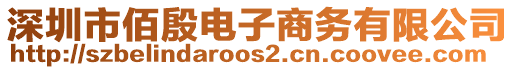 深圳市佰殷电子商务有限公司
http://szbelindaroos2.cn.coovee.com